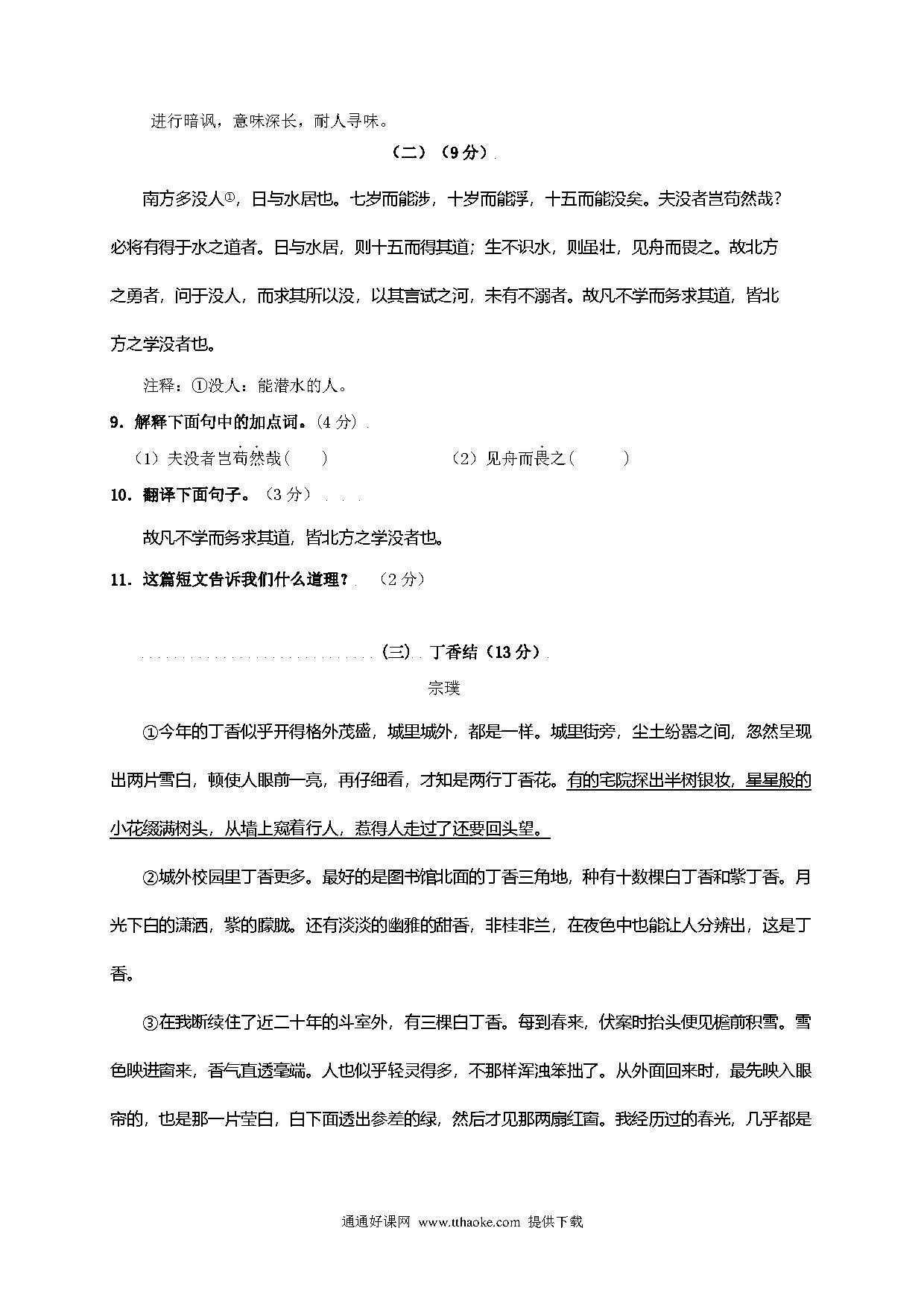 进行暗讽，意味深长，耐人寻味。

（二）（9分）

南方多没人①，日与水居也。七岁而能涉，十岁而能浮，十五而能没矣。夫没者岂苟然哉？必将有得于水之道者。日与水居，则十五而得其道；生不识水，则虽壮，见舟而畏之。故北方之勇者，问于没人，而求其所以没，以其言试之河，未有不溺者。故凡不学而务求其道，皆北方之学没者也。

注释：①没人：能潜水的人。

9．解释下面句中的加点词。(4分)

（1）夫没者岂苟然哉（　　）　　（2）见舟而畏之（　　）

10．翻译下面句子。（3分）

故凡不学而务求其道，皆北方之学没者也。

11．这篇短文告诉我们什么道理？（2分）

(三) 丁香结（13分）

宗璞

①今年的丁香似乎开得格外茂盛，城里城外，都是一样。城里街旁，尘土纷嚣之间，忽然呈现出两片雪白，顿使人眼前一亮，再仔细看，才知是两行丁香花。有的宅院探出半树银妆，星星般的小花缀满树头，从墙上窥着行人，惹得人走过了还要回头望。

②城外校园里丁香更多。最好的是图书馆北面的丁香三角地，种有十数棵白丁香和紫丁香。月光下白的潇洒，紫的朦胧。还有淡淡的幽雅的甜香，非桂非兰，在夜色中也能让人分辨出，这是丁香。

③在我断续住了近二十年的斗室外，有三棵白丁香。每到春来，伏案时抬头便见檐前积雪。雪色映进窗来，香气直透毫端。人也似乎轻灵得多，不那样浑浊笨拙了。从外面回来时，最先映入眼帘的，也是那一片莹白，白下面透出参差的绿，然后才见那两扇红窗。我经历过的春光，几乎都是

通通好课网 www.tthaoke.com 提供下载